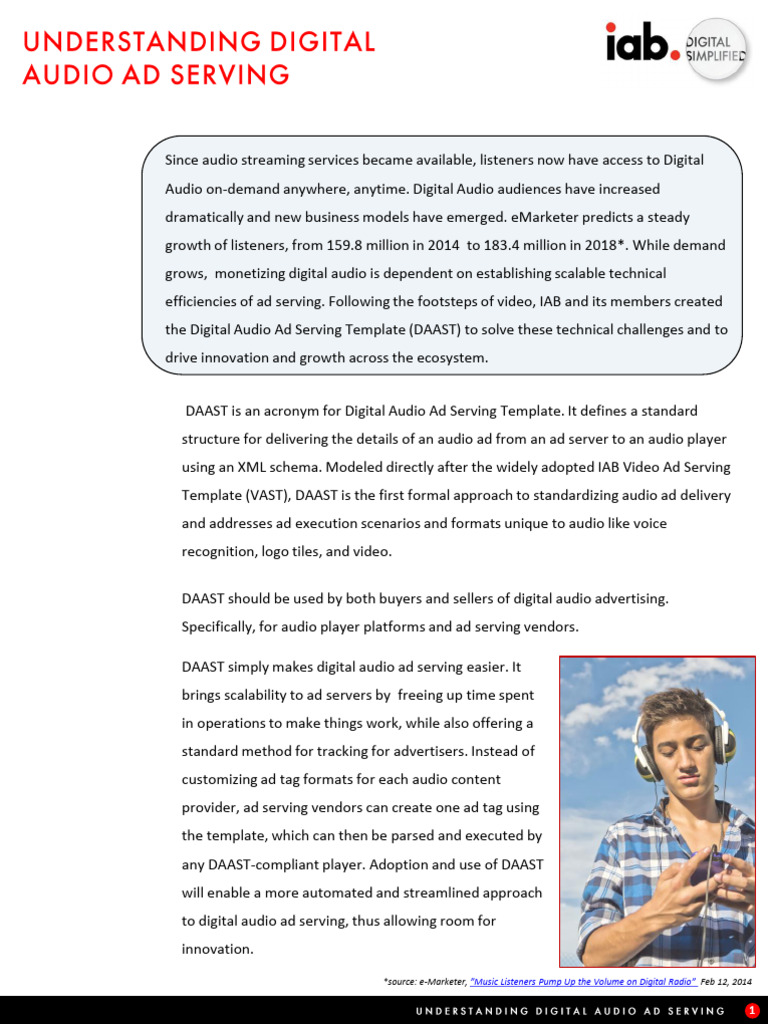 UNDERSTANDING DIGITAL AUDIO AD SERVING

iab. DIGITAL SIMPLIFIED

Since audio streaming services became available, listeners now have access to Digital Audio on-demand anywhere, anytime. Digital Audio audiences have increased dramatically and new business models have emerged. eMarketer predicts a steady growth of listeners, from 159.8 million in 2014 to 183.4 million in 2018*. While demand grows, monetizing digital audio is dependent on establishing scalable technical efficiencies of ad serving. Following the footsteps of video, IAB and its members created the Digital Audio Ad Serving Template (DAAST) to solve these technical challenges and to drive innovation and growth across the ecosystem.

DAAST is an acronym for Digital Audio Ad Serving Template. It defines a standard structure for delivering the details of an audio ad from an ad server to an audio player using an XML schema. Modeled directly after the widely adopted IAB Video Ad Serving Template (VAST), DAAST is the first formal approach to standardizing audio ad delivery and addresses ad execution scenarios and formats unique to audio like voice recognition, logo tiles, and video.

DAAST should be used by both buyers and sellers of digital audio advertising. Specifically, for audio player platforms and ad serving vendors.

DAAST simply makes digital audio ad serving easier. It brings scalability to ad servers by freeing up time spent in operations to make things work, while also offering a standard method for tracking for advertisers. Instead of customizing ad tag formats for each audio content provider, ad serving vendors can create one ad tag using the template, which can then be parsed and executed by any DAAST-compliant player. Adoption and use of DAAST will enable a more automated and streamlined approach to digital audio ad serving, thus allowing room for innovation.

*source: e-Marketer, "Music Listeners Pump Up the Volume on Digital Radio" Feb 12, 2014

UNDERSTANDING DIGITAL AUDIO AD SERVING 1